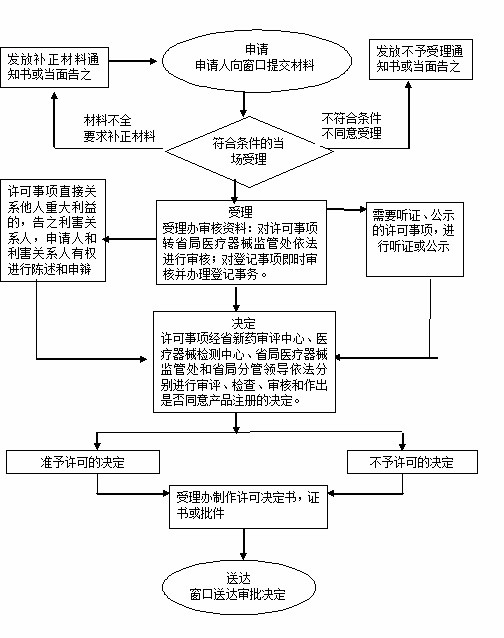 发放补正材料通知书或当面告之

申请
申请人向窗口提交材料

发放不予受理通知书或当面告之

材料不全
要求补正材料

不符合条件
不同意受理

符合条件的当场受理

许可事项直接关系他人重大利益的，告之利害关系人，申请人和利害关系人有权进行陈述和申辩

受理
受理办审核资料：对许可事项转省局医疗器械监管处依法进行审核；对登记事项即时审核并办理登记事务。

需要听证、公示的许可事项，进行听证或公示

决定
许可事项经省新药审评中心、医疗器械检测中心、省局医疗器械监管处和省局分管领导依法分别进行审评、检查、审核和作出是否同意产品注册的决定。

准予许可的决定

不予许可的决定

受理办制作许可决定书，证书或批件

送达
窗口送达审批决定